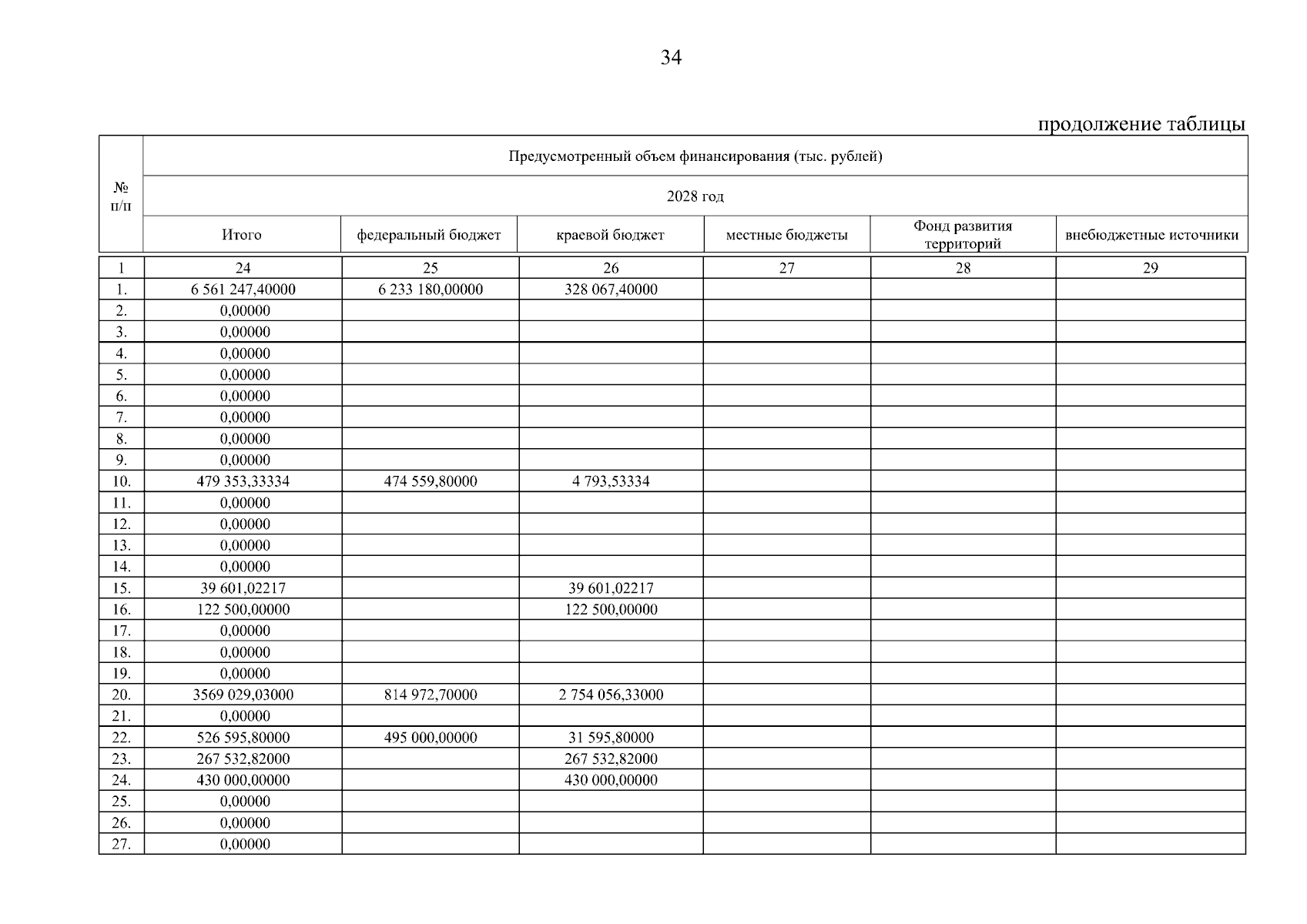 34

продолжение таблицы

| № п/п | Предусмотренный объем финансирования (тыс. рублей) | | | | | |
|---|---|---|---|---|---|---|
| | 2028 год | | | | | |
| | Итого | федеральный бюджет | краевой бюджет | местные бюджеты | Фонд развития территорий | внебюджетные источники |
| 1 | 24 | 25 | 26 | 27 | 28 | 29 |
| 1. | 6 561 247,40000 | 6 233 180,00000 | 328 067,40000 | | | |
| 2. | 0,00000 | | | | | |
| 3. | 0,00000 | | | | | |
| 4. | 0,00000 | | | | | |
| 5. | 0,00000 | | | | | |
| 6. | 0,00000 | | | | | |
| 7. | 0,00000 | | | | | |
| 8. | 0,00000 | | | | | |
| 9. | 0,00000 | | | | | |
| 10. | 479 353,33334 | 474 559,80000 | 4 793,53334 | | | |
| 11. | 0,00000 | | | | | |
| 12. | 0,00000 | | | | | |
| 13. | 0,00000 | | | | | |
| 14. | 0,00000 | | | | | |
| 15. | 39 601,02217 | | 39 601,02217 | | | |
| 16. | 122 500,00000 | | 122 500,00000 | | | |
| 17. | 0,00000 | | | | | |
| 18. | 0,00000 | | | | | |
| 19. | 0,00000 | | | | | |
| 20. | 3569 029,03000 | 814 972,70000 | 2 754 056,33000 | | | |
| 21. | 0,00000 | | | | | |
| 22. | 526 595,80000 | 495 000,00000 | 31 595,80000 | | | |
| 23. | 267 532,82000 | | 267 532,82000 | | | |
| 24. | 430 000,00000 | | 430 000,00000 | | | |
| 25. | 0,00000 | | | | | |
| 26. | 0,00000 | | | | | |
| 27. | 0,00000 | | | | | |